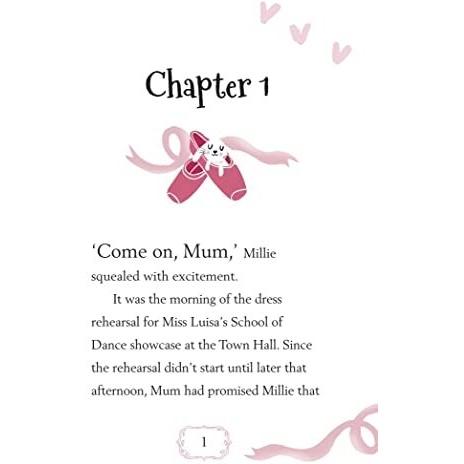 Chapter 1

'Come on, Mum,' Millie squealed with excitement.

It was the morning of the dress rehearsal for Miss Luisa's School of Dance showcase at the Town Hall. Since the rehearsal didn't start until later that afternoon, Mum had promised Millie that

1